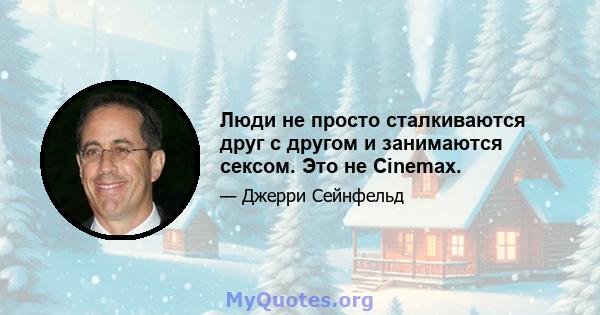 Люди не просто сталкиваются друг с другом и занимаются сексом. Это не Cinemax.

— Джерри Сейнфельд

MyQuotes.org